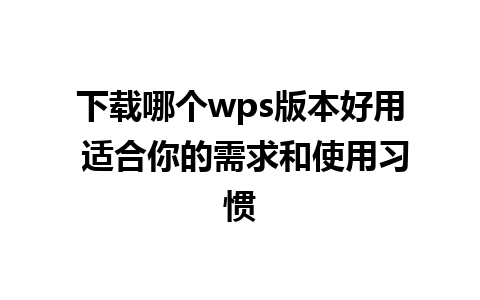 下载哪个wps版本好用 适合你的需求和使用习惯